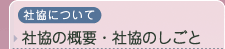 社協について

社協の概要・社協のしごと